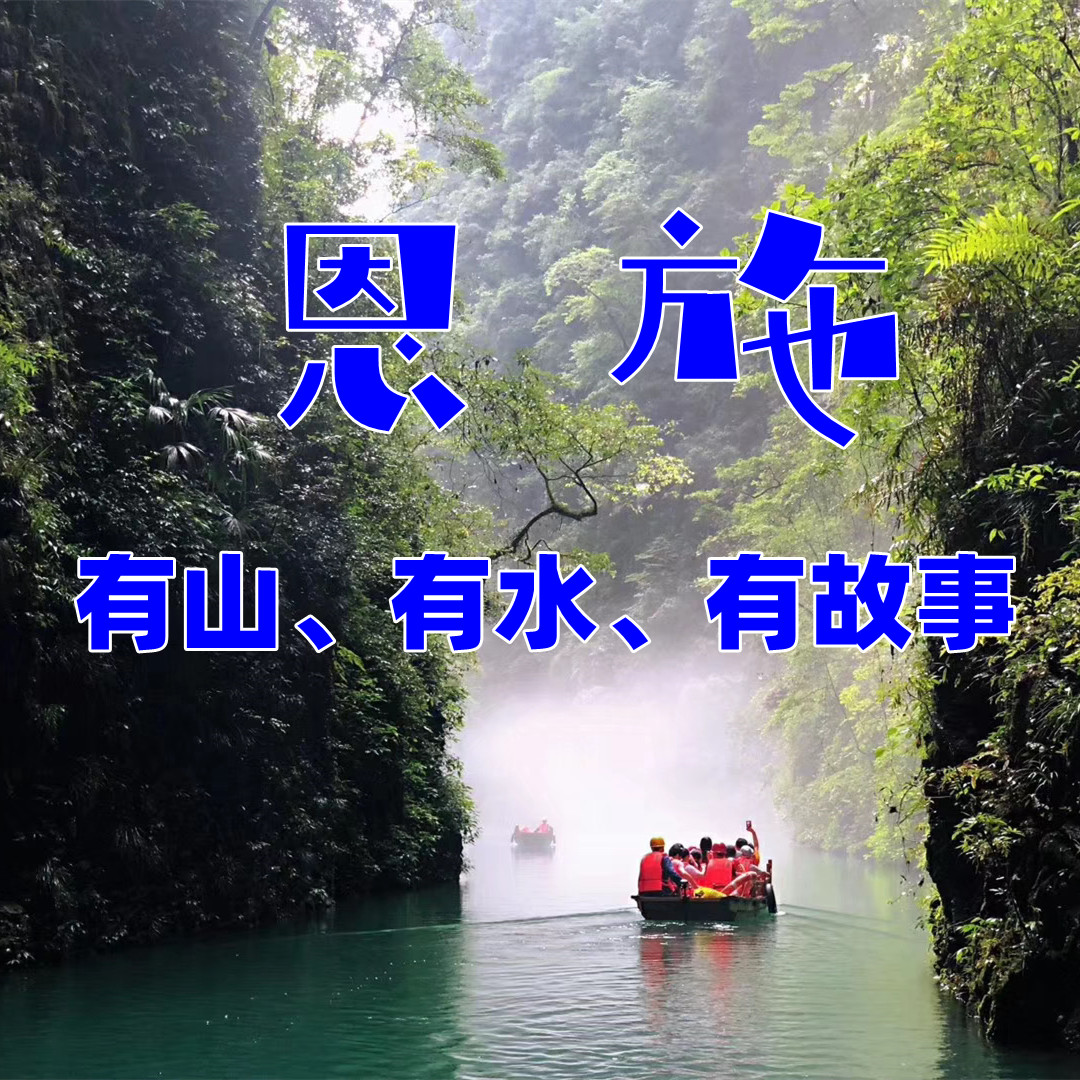 恩施

有山、有水、有故事